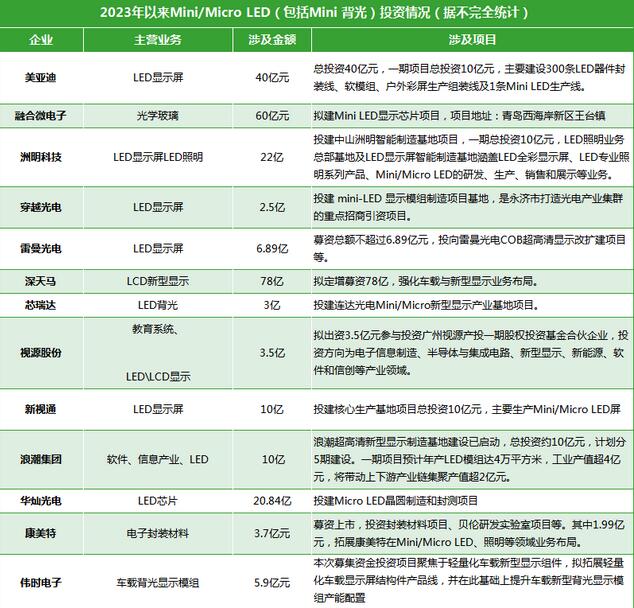 2023年以来Mini/Micro LED（包括Mini 背光）投资情况（据不完全统计）

| 企业 | 主营业务 | 涉及金额 | 涉及项目 |
|---|---|---|---|
| 美亚迪 | LED显示屏 | 40亿元 | 总投资40亿元，一期项目总投资10亿元，主要建设300条LED器件封装线、软模组、户外彩屏生产组装线及1条Mini LED生产线。 |
| 融合微电子 | 光学玻璃 | 60亿元 | 拟建Mini LED显示芯片项目，项目地址：青岛西海岸新区王台镇 |
| 洲明科技 | LED显示屏LED照明 | 22亿 | 投建中山洲明智能制造基地项目，一期总投资10亿元，LED照明业务总部基地及LED显示屏智能制造基地涵盖LED全彩显示屏、LED专业照明系列产品、Mini/Micro LED的研发、生产、销售和展示等业务。 |
| 穿越光电 | LED显示屏 | 2.5亿 | 投建 mini-LED 显示模组制造项目基地，是永济市打造光电产业集群的重点招商引资项目。 |
| 雷曼光电 | LED显示屏 | 6.89亿 | 募资总额不超过6.89亿元，投向雷曼光电COB超高清显示改扩建项目等。 |
| 深天马 | LCD新型显示 | 78亿 | 拟定增募资78亿，强化车载与新型显示业务布局。 |
| 芯瑞达 | LED背光 | 3亿 | 投建连达光电Mini/Micro新型显示产业基地项目。 |
| 视源股份 | 教育系统、 LED\LCD显示 | 3.5亿 | 拟出资3.5亿元参与投资广州视源产投一期股权投资基金合伙企业，投资方向为电子信息制造、半导体与集成电路、新型显示、新能源、软件和信创等产业领域。 |
| 新视通 | LED显示屏 | 10亿 | 投建核心生产基地项目总投资10亿元，主要生产Mini/Micro LED屏 |
| 浪潮集团 | 软件、信息产业、LED | 10亿 | 浪潮超高清新型显示制造基地建设已启动，总投资约10亿元，计划分5期建设。一期项目预计年产LED模组达4万平方米，工业产值超4亿元，将带动上下游产业链集聚产值超2亿元。 |
| 华灿光电 | LED芯片 | 20.84亿 | 投建Micro LED晶圆制造和封测项目 |
| 康美特 | 电子封装材料 | 3.7亿元 | 募资上市，投资封装材料项目、贝伦研发实验室项目等。其中1.99亿元，拓展康美特在Mini/Micro LED、照明等领域业务布局。 |
| 伟时电子 | 车载背光显示模组 | 5.9亿元 | 本次募集资金投资项目聚焦于轻量化车载新型显示组件，拟拓展轻量化车载显示屏结构件产品线，并在此基础上提升车载新型背光显示模组产能配置 |